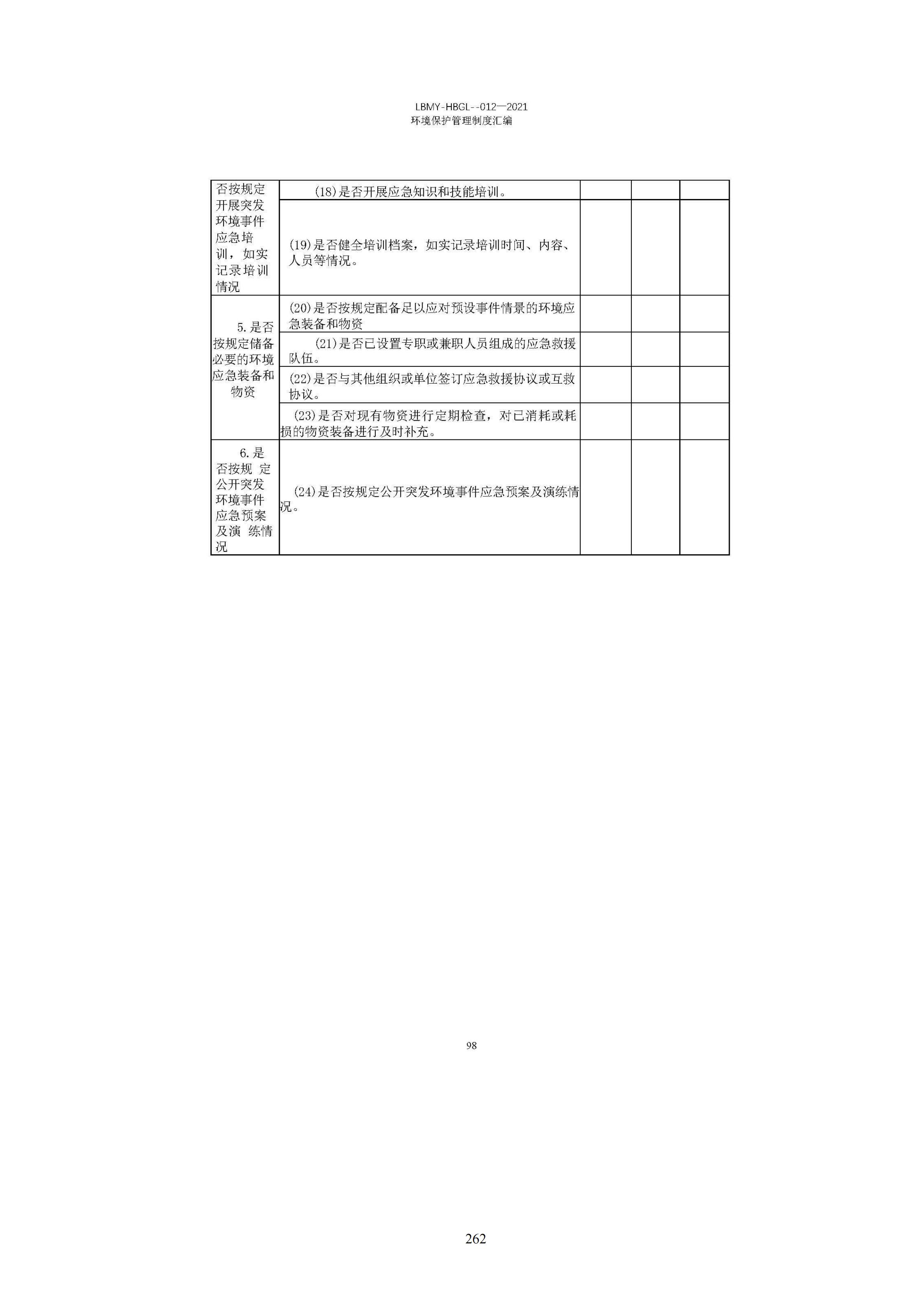 LBMY-HBGL--012—2021
环境保护管理制度汇编

| 否按规定开展突发环境事件应急培训，如实记录培训情况 | (18)是否开展应急知识和技能培训。 | | | |
|---|---|---|---|---|
| | (19)是否健全培训档案，如实记录培训时间、内容、人员等情况。 | | | |
| 5.是否按规定储备必要的环境应急装备和物资 | (20)是否按规定配备足以应对预设事件情景的环境应急装备和物资 | | | |
| | (21)是否已设置专职或兼职人员组成的应急救援队伍。 | | | |
| | (22)是否与其他组织或单位签订应急救援协议或互救协议。 | | | |
| | (23)是否对现有物资进行定期检查，对已消耗或耗损的物资装备进行及时补充。 | | | |
| 6.是否按规定公开突发环境事件应急预案及演练情况 | (24)是否按规定公开突发环境事件应急预案及演练情况。 | | | |

98

262